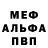 МЕФ
АЛЬФА
ПВП